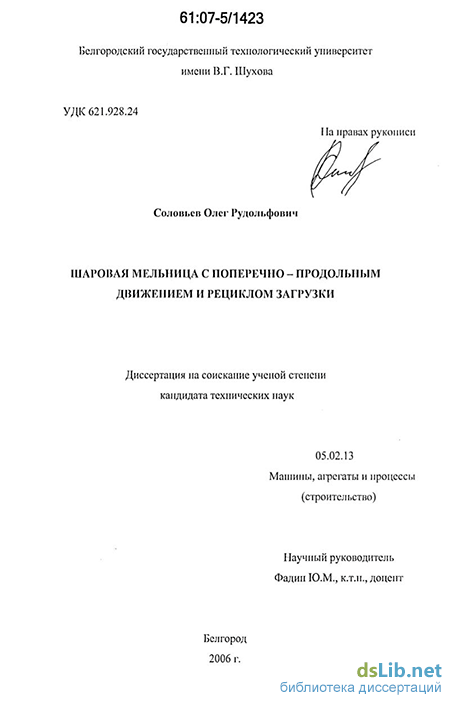 61:07-5/1423

Белгородский государственный технологический университет имени В.Г. Шухова

УДК 621.928.24

На правах рукописи

Соловьев Олег Рудольфович

ШАРОВАЯ МЕЛЬНИЦА С ПОПЕРЕЧНО – ПРОДОЛЬНЫМ ДВИЖЕНИЕМ И РЕЦИКЛОМ ЗАГРУЗКИ

Диссертация на соискание ученой степени кандидата технических наук

05.02.13
Машины, агрегаты и процессы (строительство)

Научный руководитель
Фадин Ю.М., к.т.н., доцент

Белгород
2006 г.

dsLib.net
библиотека диссертаций